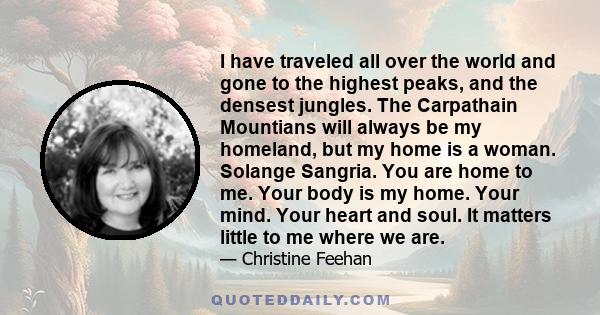 I have traveled all over the world and gone to the highest peaks, and the densest jungles. The Carpathain Mountians will always be my homeland, but my home is a woman. Solange Sangria. You are home to me. Your body is my home. Your mind. Your heart and soul. It matters little to me where we are.

— Christine Feehan

QUOTEDDAILY.COM